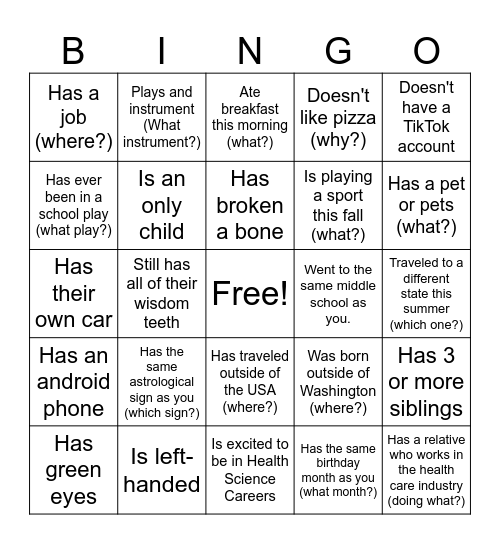 | B | I | N | G | O |
|---|---|---|---|---|
| Has a job (where?) | Plays and instrument (What instrument?) | Ate breakfast this morning (what?) | Doesn't like pizza (why?) | Doesn't have a TikTok account |
| Has ever been in a school play (what play?) | Is an only child | Has broken a bone | Is playing a sport this fall (what?) | Has a pet or pets (what?) |
| Has their own car | Still has all of their wisdom teeth | Free! | Went to the same middle school as you. | Traveled to a different state this summer (which one?) |
| Has an android phone | Has the same astrological sign as you (which sign?) | Has traveled outside of the USA (where?) | Was born outside of Washington (where?) | Has 3 or more siblings |
| Has green eyes | Is left-handed | Is excited to be in Health Science Careers | Has the same birthday month as you (what month?) | Has a relative who works in the health care industry (doing what?) |